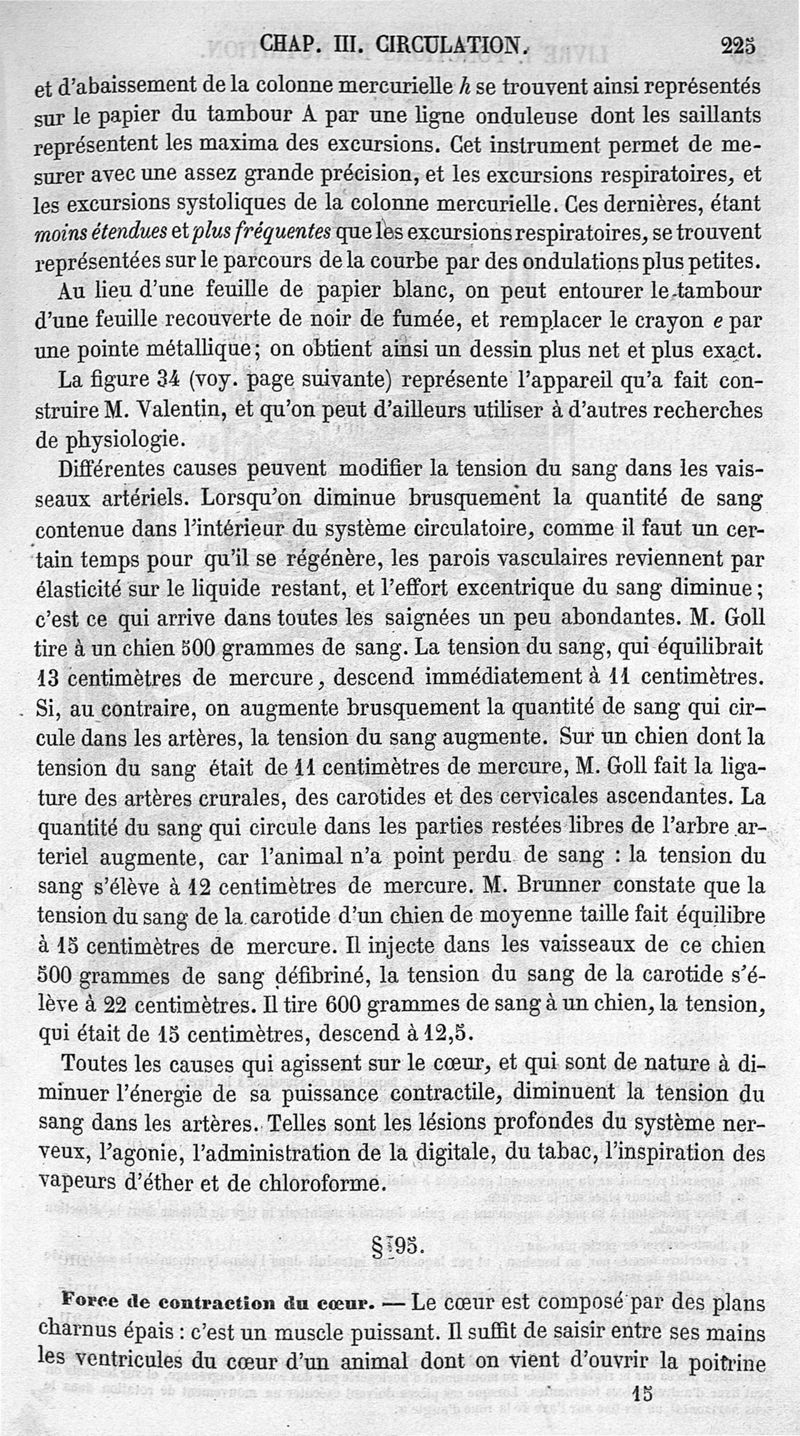 CHAP. III. CIRCULATION. 225

et d'abaissement de la colonne mercurielle $h$ se trouvent ainsi représentés sur le papier du tambour A par une ligne onduleuse dont les saillants représentent les maxima des excursions. Cet instrument permet de mesurer avec une assez grande précision, et les excursions respiratoires, et les excursions systoliques de la colonne mercurielle. Ces dernières, étant moins étendues et plus fréquentes que les excursions respiratoires, se trouvent représentées sur le parcours de la courbe par des ondulations plus petites.

Au lieu d'une feuille de papier blanc, on peut entourer le tambour d'une feuille recouverte de noir de fumée, et remplacer le crayon $e$ par une pointe métallique; on obtient ainsi un dessin plus net et plus exact.

La figure 34 (voy. page suivante) représente l'appareil qu'a fait construire M. Valentin, et qu'on peut d'ailleurs utiliser à d'autres recherches de physiologie.

Différentes causes peuvent modifier la tension du sang dans les vaisseaux artériels. Lorsqu'on diminue brusquement la quantité de sang contenue dans l'intérieur du système circulatoire, comme il faut un certain temps pour qu'il se régénère, les parois vasculaires reviennent par élasticité sur le liquide restant, et l'effort excentrique du sang diminue; c'est ce qui arrive dans toutes les saignées un peu abondantes. M. Goll tire à un chien 500 grammes de sang. La tension du sang, qui équilibrait 13 centimètres de mercure, descend immédiatement à 11 centimètres. Si, au contraire, on augmente brusquement la quantité de sang qui circule dans les artères, la tension du sang augmente. Sur un chien dont la tension du sang était de 11 centimètres de mercure, M. Goll fait la ligature des artères crurales, des carotides et des cervicales ascendantes. La quantité du sang qui circule dans les parties restées libres de l'arbre arteriel augmente, car l'animal n'a point perdu de sang : la tension du sang s'élève à 12 centimètres de mercure. M. Brunner constate que la tension du sang de la carotide d'un chien de moyenne taille fait équilibre à 15 centimètres de mercure. Il injecte dans les vaisseaux de ce chien 500 grammes de sang défibriné, la tension du sang de la carotide s'élève à 22 centimètres. Il tire 600 grammes de sang à un chien, la tension, qui était de 15 centimètres, descend à 12,5.

Toutes les causes qui agissent sur le cœur, et qui sont de nature à diminuer l'énergie de sa puissance contractile, diminuent la tension du sang dans les artères. Telles sont les lésions profondes du système nerveux, l'agonie, l'administration de la digitale, du tabac, l'inspiration des vapeurs d'éther et de chloroforme.

§ 95.

Force de contraction du cœur. — Le cœur est composé par des plans charnus épais : c'est un muscle puissant. Il suffit de saisir entre ses mains les ventricules du cœur d'un animal dont on vient d'ouvrir la poitrine

15